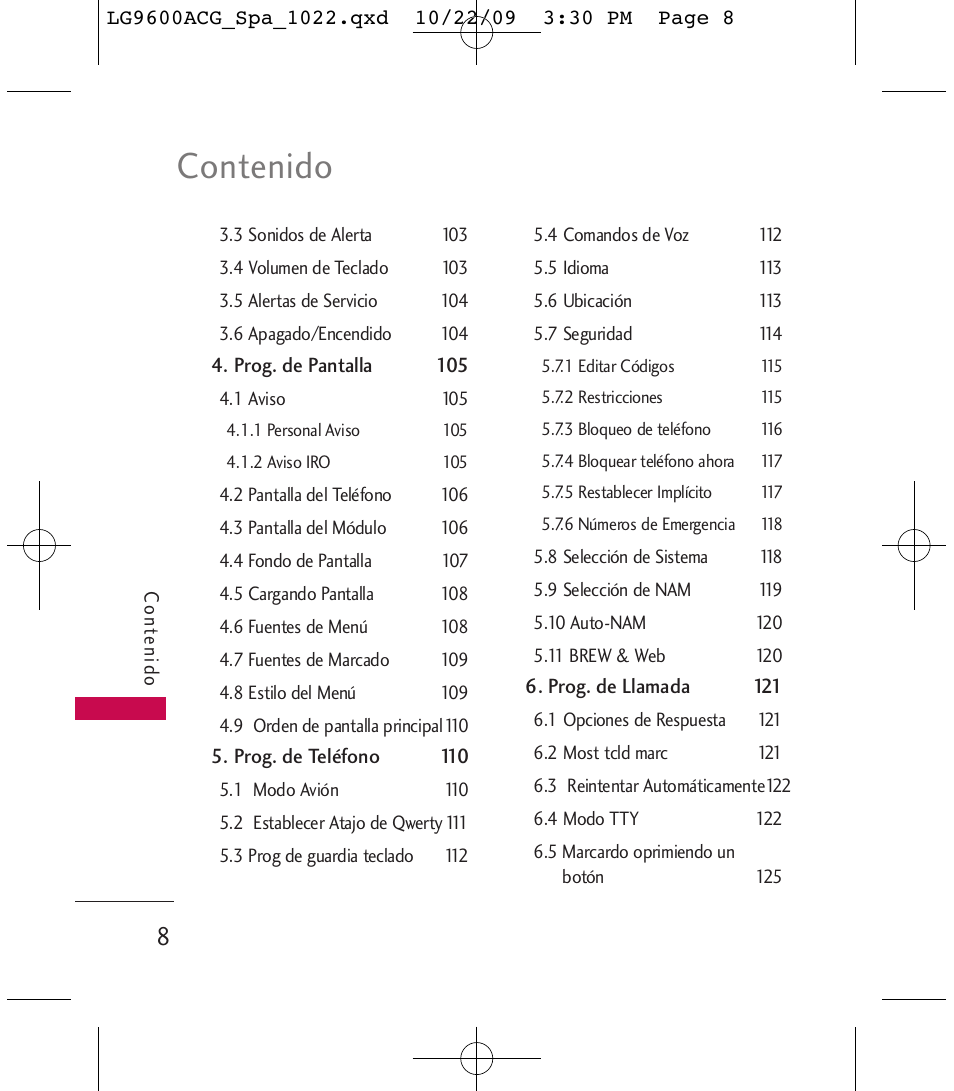 LG9600ACG_Spa_1022.qxd 10/22/09 3:30 PM Page 8

Contenido

3.3 Sonidos de Alerta 103
3.4 Volumen de Teclado 103
3.5 Alertas de Servicio 104
3.6 Apagado/Encendido 104
4. Prog. de Pantalla 105
4.1 Aviso 105
4.1.1 Personal Aviso 105
4.1.2 Aviso IRO 105
4.2 Pantalla del Teléfono 106
4.3 Pantalla del Módulo 106
4.4 Fondo de Pantalla 107
4.5 Cargando Pantalla 108
4.6 Fuentes de Menú 108
4.7 Fuentes de Marcado 109
4.8 Estilo del Menú 109
4.9 Orden de pantalla principal 110
5. Prog. de Teléfono 110
5.1 Modo Avión 110
5.2 Establecer Atajo de Qwerty 111
5.3 Prog de guardia teclado 112

5.4 Comandos de Voz 112
5.5 Idioma 113
5.6 Ubicación 113
5.7 Seguridad 114
5.7.1 Editar Códigos 115
5.7.2 Restricciones 115
5.7.3 Bloqueo de teléfono 116
5.7.4 Bloquear teléfono ahora 117
5.7.5 Restablecer Implícito 117
5.7.6 Números de Emergencia 118
5.8 Selección de Sistema 118
5.9 Selección de NAM 119
5.10 Auto-NAM 120
5.11 BREW & Web 120
6. Prog. de Llamada 121
6.1 Opciones de Respuesta 121
6.2 Most tcld marc 121
6.3 Reintentar Automáticamente 122
6.4 Modo TTY 122
6.5 Marcardo oprimiendo un botón 125

Contenido

8